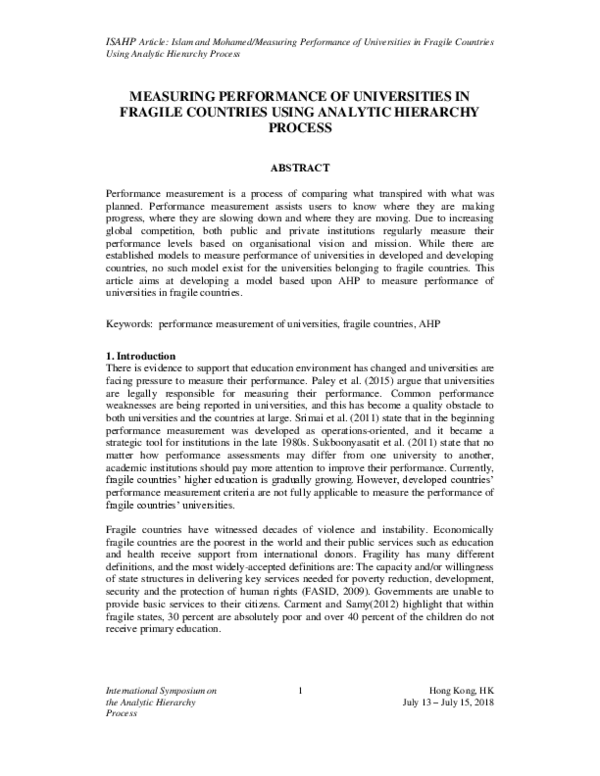 ISAHP Article: Islam and Mohamed/Measuring Performance of Universities in Fragile Countries Using Analytic Hierarchy Process

MEASURING PERFORMANCE OF UNIVERSITIES IN FRAGILE COUNTRIES USING ANALYTIC HIERARCHY PROCESS

ABSTRACT

Performance measurement is a process of comparing what transpired with what was planned. Performance measurement assists users to know where they are making progress, where they are slowing down and where they are moving. Due to increasing global competition, both public and private institutions regularly measure their performance levels based on organisational vision and mission. While there are established models to measure performance of universities in developed and developing countries, no such model exist for the universities belonging to fragile countries. This article aims at developing a model based upon AHP to measure performance of universities in fragile countries.

Keywords: performance measurement of universities, fragile countries, AHP

1. Introduction
There is evidence to support that education environment has changed and universities are facing pressure to measure their performance. Paley et al. (2015) argue that universities are legally responsible for measuring their performance. Common performance weaknesses are being reported in universities, and this has become a quality obstacle to both universities and the countries at large. Srimai et al. (2011) state that in the beginning performance measurement was developed as operations-oriented, and it became a strategic tool for institutions in the late 1980s. Sukboonyasatit et al. (2011) state that no matter how performance assessments may differ from one university to another, academic institutions should pay more attention to improve their performance. Currently, fragile countries' higher education is gradually growing. However, developed countries' performance measurement criteria are not fully applicable to measure the performance of fragile countries' universities.

Fragile countries have witnessed decades of violence and instability. Economically fragile countries are the poorest in the world and their public services such as education and health receive support from international donors. Fragility has many different definitions, and the most widely-accepted definitions are: The capacity and/or willingness of state structures in delivering key services needed for poverty reduction, development, security and the protection of human rights (FASID, 2009). Governments are unable to provide basic services to their citizens. Carment and Samy(2012) highlight that within fragile states, 30 percent are absolutely poor and over 40 percent of the children do not receive primary education.

International Symposium on the Analytic Hierarchy Process

1

Hong Kong, HK
July 13 – July 15, 2018